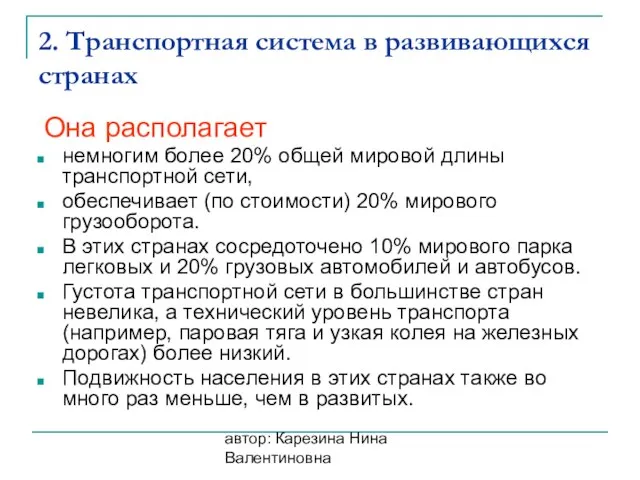 2. Транспортная система в развивающихся странах

Она располагает

- немногим более 20% общей мировой длины транспортной сети,
- обеспечивает (по стоимости) 20% мирового грузооборота.
- В этих странах сосредоточено 10% мирового парка легковых и 20% грузовых автомобилей и автобусов.
- Густота транспортной сети в большинстве стран невелика, а технический уровень транспорта (например, паровая тяга и узкая колея на железных дорогах) более низкий.
- Подвижность населения в этих странах также во много раз меньше, чем в развитых.

автор: Карезина Нина Валентиновна